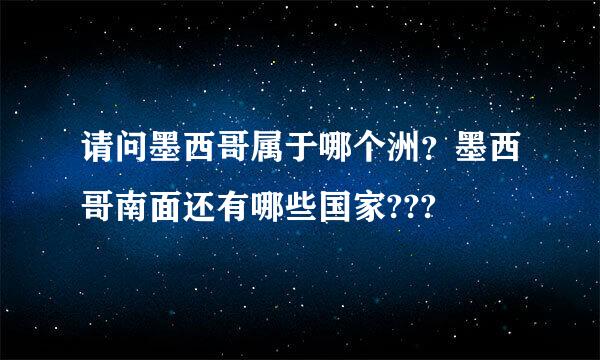 请问墨西哥属于哪个洲？墨西哥南面还有哪些国家???